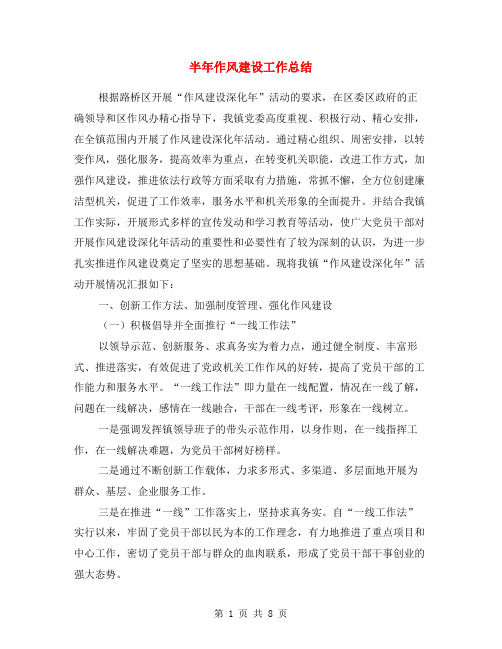 半年作风建设工作总结

根据路桥区开展“作风建设深化年”活动的要求，在区委区政府的正确领导和区作风办精心指导下，我镇党委高度重视、积极行动、精心安排，在全镇范围内开展了作风建设深化年活动。通过精心组织、周密安排，以转变作风，强化服务，提高效率为重点，在转变机关职能，改进工作方式，加强作风建设，推进依法行政等方面采取有力措施，常抓不懈，全方位创建廉洁型机关，促进了工作效率，服务水平和机关形象的全面提升。并结合我镇工作实际，开展形式多样的宣传发动和学习教育等活动，使广大党员干部对开展作风建设深化年活动的重要性和必要性有了较为深刻的认识，为进一步扎实推进作风建设奠定了坚实的思想基础。现将我镇“作风建设深化年”活动开展情况汇报如下：

一、创新工作方法、加强制度管理、强化作风建设

（一）积极倡导并全面推行“一线工作法”

以领导示范、创新服务、求真务实为着力点，通过健全制度、丰富形式、推进落实，有效促进了党政机关工作作风的好转，提高了党员干部的工作能力和服务水平。“一线工作法”即力量在一线配置，情况在一线了解，问题在一线解决，感情在一线融合，干部在一线考评，形象在一线树立。

一是强调发挥镇领导班子的带头示范作用，以身作则，在一线指挥工作，在一线解决难题，为党员干部树好榜样。

二是通过不断创新工作载体，力求多形式、多渠道、多层面地开展为群众、基层、企业服务工作。

三是在推进“一线”工作落实上，坚持求真务实。自“一线工作法”实行以来，牢固了党员干部以民为本的工作理念，有力地推进了重点项目和中心工作，密切了党员干部与群众的血肉联系，形成了党员干部干事创业的强大态势。

第 1 页 共 8 页